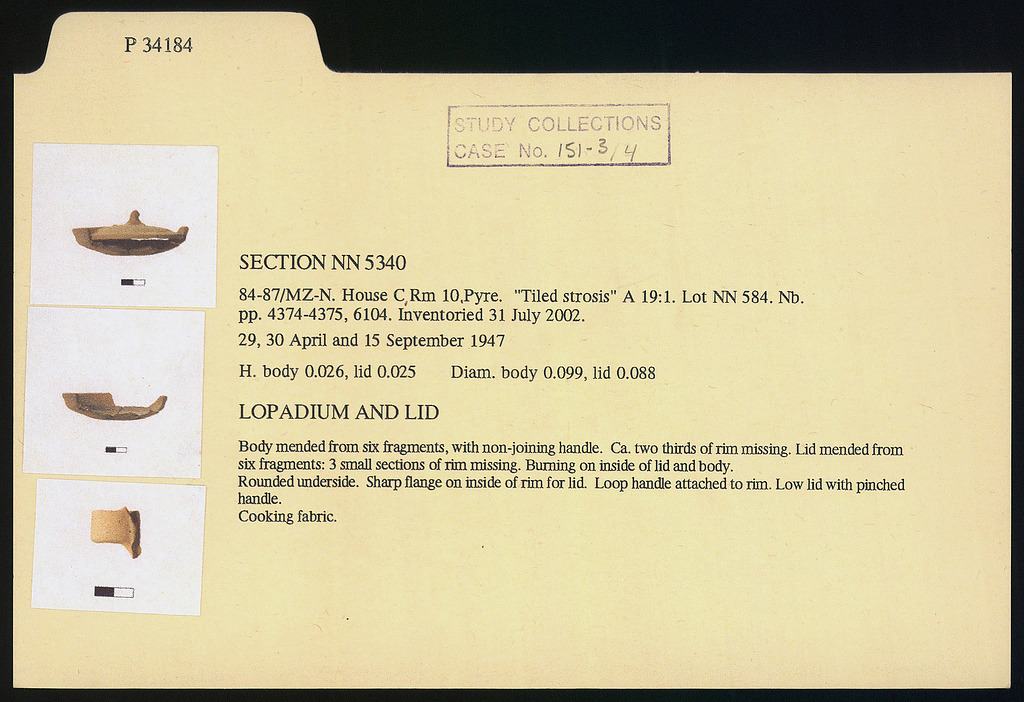 P 34184

STUDY COLLECTIONS
CASE No. 151-3/4

SECTION NN 5340

84-87/MZ-N. House C,Rm 10,Pyre. "Tiled strosis" A 19:1. Lot NN 584. Nb. pp. 4374-4375, 6104. Inventoried 31 July 2002.

29, 30 April and 15 September 1947

H. body 0.026, lid 0.025 Diam. body 0.099, lid 0.088

LOPADIUM AND LID

Body mended from six fragments, with non-joining handle. Ca. two thirds of rim missing. Lid mended from six fragments: 3 small sections of rim missing. Burning on inside of lid and body.
Rounded underside. Sharp flange on inside of rim for lid. Loop handle attached to rim. Low lid with pinched handle.
Cooking fabric.